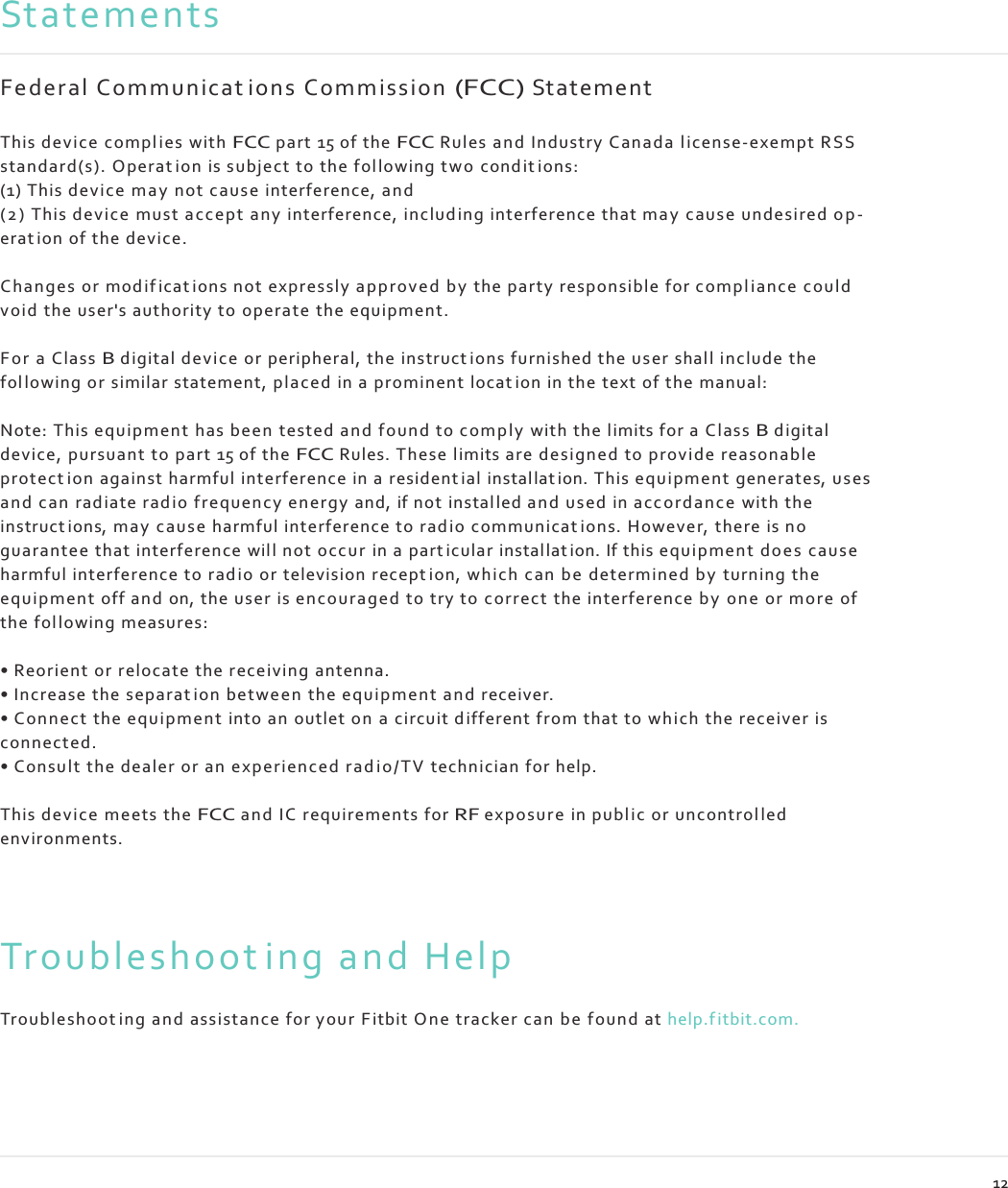 Statements

Federal Communications Commission (FCC) Statement

This device complies with FCC part 15 of the FCC Rules and Industry Canada license-exempt RSS standard(s). Operation is subject to the following two conditions:
(1) This device may not cause interference, and
(2) This device must accept any interference, including interference that may cause undesired operation of the device.

Changes or modifications not expressly approved by the party responsible for compliance could void the user's authority to operate the equipment.

For a Class B digital device or peripheral, the instructions furnished the user shall include the following or similar statement, placed in a prominent location in the text of the manual:

Note: This equipment has been tested and found to comply with the limits for a Class B digital device, pursuant to part 15 of the FCC Rules. These limits are designed to provide reasonable protection against harmful interference in a residential installation. This equipment generates, uses and can radiate radio frequency energy and, if not installed and used in accordance with the instructions, may cause harmful interference to radio communications. However, there is no guarantee that interference will not occur in a particular installation. If this equipment does cause harmful interference to radio or television reception, which can be determined by turning the equipment off and on, the user is encouraged to try to correct the interference by one or more of the following measures:

• Reorient or relocate the receiving antenna.
• Increase the separation between the equipment and receiver.
• Connect the equipment into an outlet on a circuit different from that to which the receiver is connected.
• Consult the dealer or an experienced radio/TV technician for help.

This device meets the FCC and IC requirements for RF exposure in public or uncontrolled environments.

Troubleshooting and Help

Troubleshooting and assistance for your Fitbit One tracker can be found at help.fitbit.com.

12